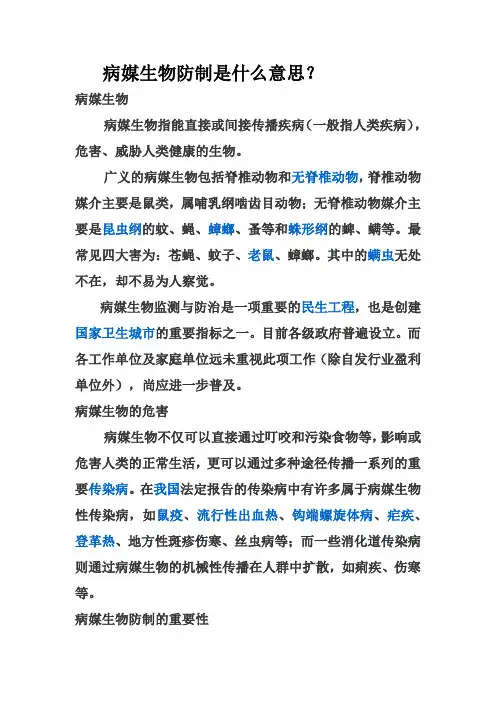 病媒生物防制是什么意思？

病媒生物

病媒生物指能直接或间接传播疾病（一般指人类疾病），危害、威胁人类健康的生物。

广义的病媒生物包括脊椎动物和无脊椎动物，脊椎动物媒介主要是鼠类，属哺乳纲啮齿目动物；无脊椎动物媒介主要是昆虫纲的蚊、蝇、蟑螂、蚤等和蛛形纲的蜱、螨等。最常见四大害为：苍蝇、蚊子、老鼠、蟑螂。其中的螨虫无处不在，却不易为人察觉。

病媒生物监测与防治是一项重要的民生工程，也是创建国家卫生城市的重要指标之一。目前各级政府普遍设立。而各工作单位及家庭单位远未重视此项工作（除自发行业盈利单位外），尚应进一步普及。

病媒生物的危害

病媒生物不仅可以直接通过叮咬和污染食物等，影响或危害人类的正常生活，更可以通过多种途径传播一系列的重要传染病。在我国法定报告的传染病中有许多属于病媒生物性传染病，如鼠疫、流行性出血热、钩端螺旋体病、疟疾、登革热、地方性斑疹伤寒、丝虫病等；而一些消化道传染病则通过病媒生物的机械性传播在人群中扩散，如痢疾、伤寒等。

病媒生物防制的重要性